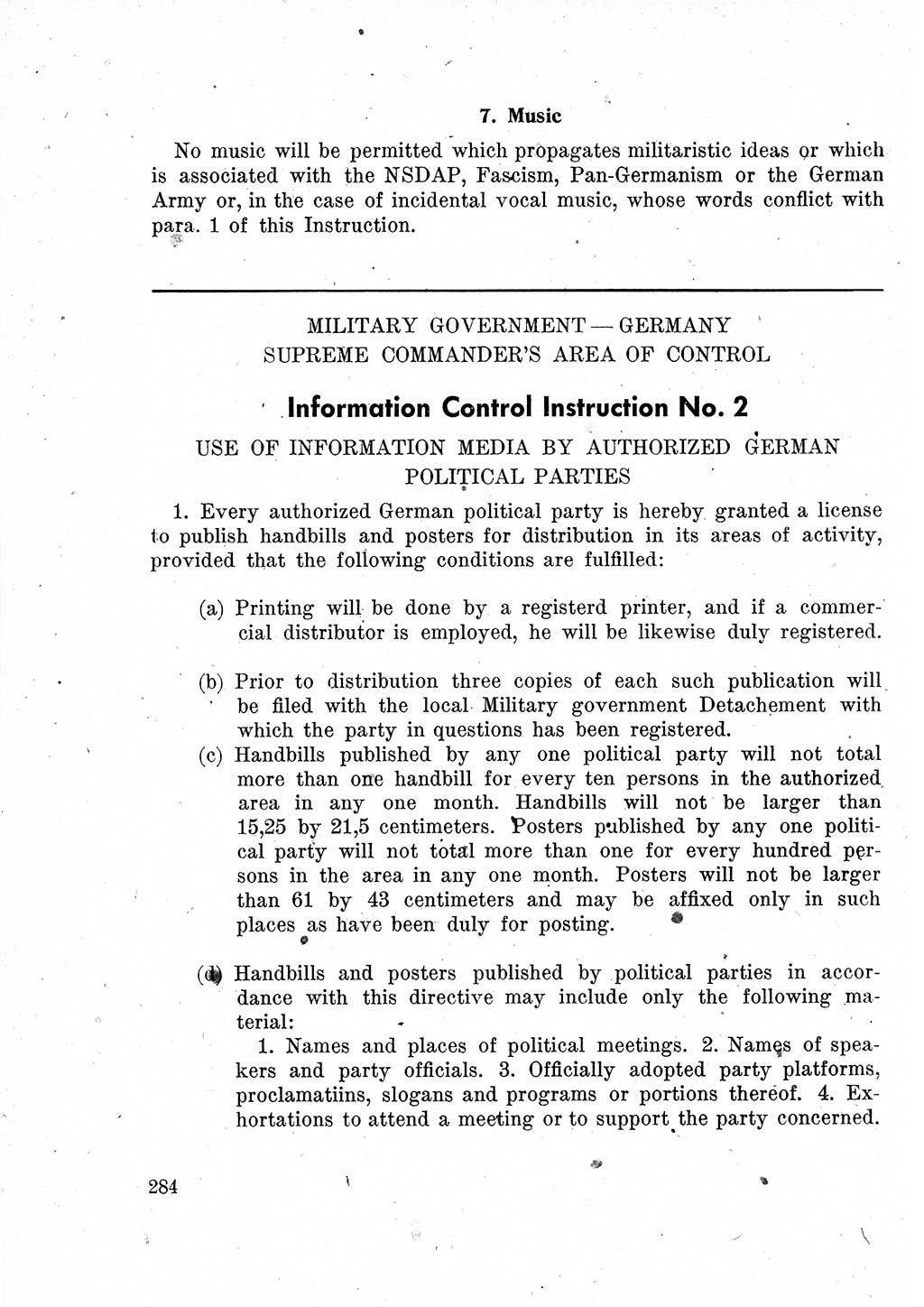 7. Music

No music will be permitted which propagates militaristic ideas or which is associated with the NSDAP, Fascism, Pan-Germanism or the German Army or, in the case of incidental vocal music, whose words conflict with para. 1 of this Instruction.

MILITARY GOVERNMENT — GERMANY
SUPREME COMMANDER'S AREA OF CONTROL

Information Control Instruction No. 2

USE OF INFORMATION MEDIA BY AUTHORIZED GERMAN POLITICAL PARTIES

1. Every authorized German political party is hereby granted a license to publish handbills and posters for distribution in its areas of activity, provided that the following conditions are fulfilled:

(a) Printing will be done by a registerd printer, and if a commercial distributor is employed, he will be likewise duly registered.

(b) Prior to distribution three copies of each such publication will be filed with the local Military government Detachement with which the party in questions has been registered.

(c) Handbills published by any one political party will not total more than one handbill for every ten persons in the authorized area in any one month. Handbills will not be larger than 15,25 by 21,5 centimeters. Posters published by any one political party will not total more than one for every hundred persons in the area in any one month. Posters will not be larger than 61 by 43 centimeters and may be affixed only in such places as have been duly for posting.

(d) Handbills and posters published by political parties in accordance with this directive may include only the following material:

1. Names and places of political meetings. 2. Names of speakers and party officials. 3. Officially adopted party platforms, proclamatiins, slogans and programs or portions thereof. 4. Exhortations to attend a meeting or to support the party concerned.

284